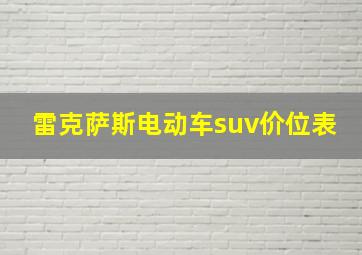 雷克萨斯电动车suv价位表